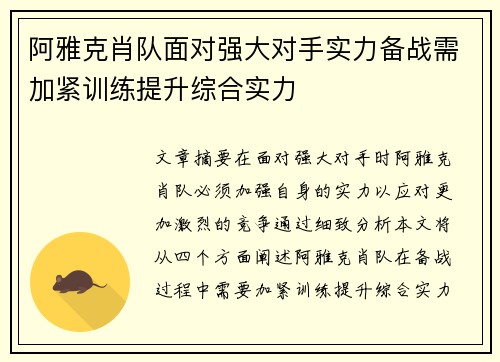 阿雅克肖队面对强大对手实力备战需加紧训练提升综合实力

文章摘要在面对强大对手时阿雅克肖队必须加强自身的实力以应对更加激烈的竞争通过细致分析本文将从四个方面阐述阿雅克肖队在备战过程中需要加紧训练提升综合实力